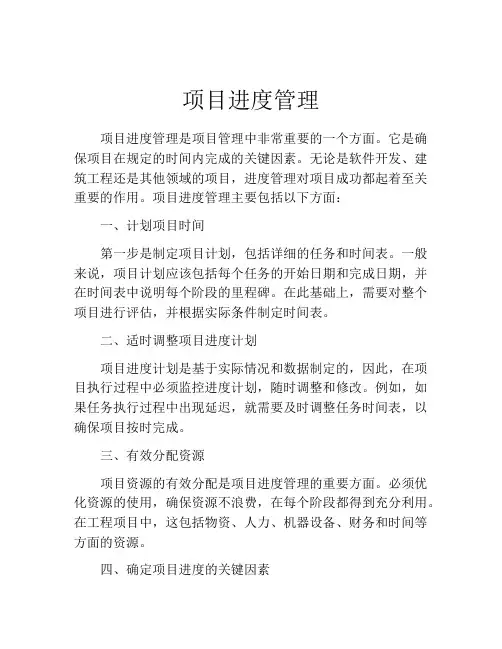 项目进度管理

项目进度管理是项目管理中非常重要的一个方面。它是确保项目在规定的时间内完成的关键因素。无论是软件开发、建筑工程还是其他领域的项目，进度管理对项目成功都起着至关重要的作用。项目进度管理主要包括以下方面：

一、计划项目时间

第一步是制定项目计划，包括详细的任务和时间表。一般来说，项目计划应该包括每个任务的开始日期和完成日期，并在时间表中说明每个阶段的里程碑。在此基础上，需要对整个项目进行评估，并根据实际条件制定时间表。

二、适时调整项目进度计划

项目进度计划是基于实际情况和数据制定的，因此，在项目执行过程中必须监控进度计划，随时调整和修改。例如，如果任务执行过程中出现延迟，就需要及时调整任务时间表，以确保项目按时完成。

三、有效分配资源

项目资源的有效分配是项目进度管理的重要方面。必须优化资源的使用，确保资源不浪费，在每个阶段都得到充分利用。在工程项目中，这包括物资、人力、机器设备、财务和时间等方面的资源。

四、确定项目进度的关键因素